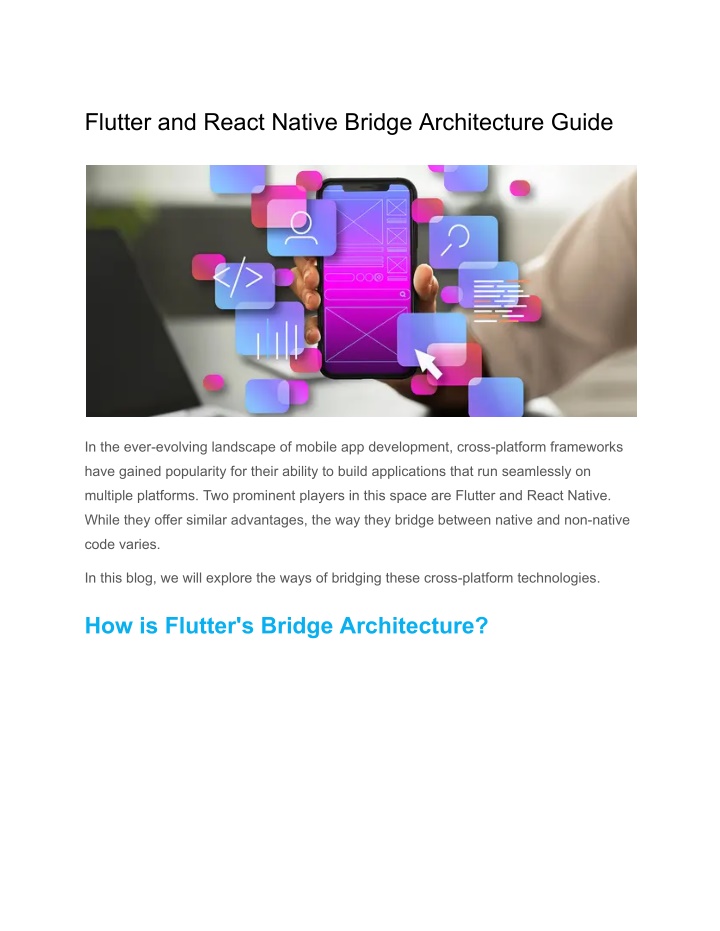 Flutter and React Native Bridge Architecture Guide

In the ever-evolving landscape of mobile app development, cross-platform frameworks have gained popularity for their ability to build applications that run seamlessly on multiple platforms. Two prominent players in this space are Flutter and React Native. While they offer similar advantages, the way they bridge between native and non-native code varies.

In this blog, we will explore the ways of bridging these cross-platform technologies.

How is Flutter's Bridge Architecture?